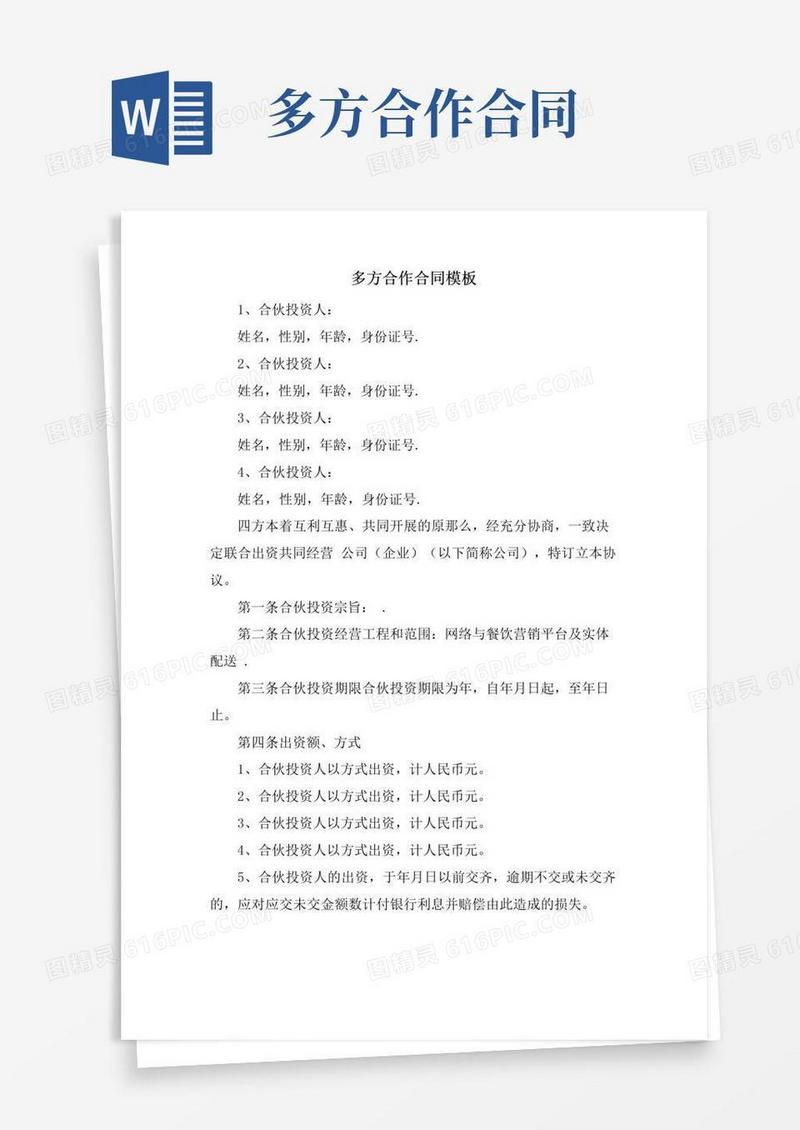 W 多方合作合同

图精灵 616PIC.COM

多方合作合同模板

1、合伙投资人：

姓名，性别，年龄，身份证号.

2、合伙投资人：

姓名，性别，年龄，身份证号.

3、合伙投资人：

姓名，性别，年龄，身份证号.

4、合伙投资人：

姓名，性别，年龄，身份证号.

四方本着互利互惠、共同开展的原那么，经充分协商，一致决定联合出资共同经营 公司（企业）（以下简称公司），特订立本协议。

第一条合伙投资宗旨： .

第二条合伙投资经营工程和范围：网络与餐饮营销平台及实体配送 .

第三条合伙投资期限合伙投资期限为年，自年月日起，至年日止。

第四条出资额、方式

1、合伙投资人以方式出资，计人民币元。

2、合伙投资人以方式出资，计人民币元。

3、合伙投资人以方式出资，计人民币元。

4、合伙投资人以方式出资，计人民币元。

5、合伙投资人的出资，于年月日以前交齐，逾期不交或未交齐的，应对应交未交金额数计付银行利息并赔偿由此造成的损失。